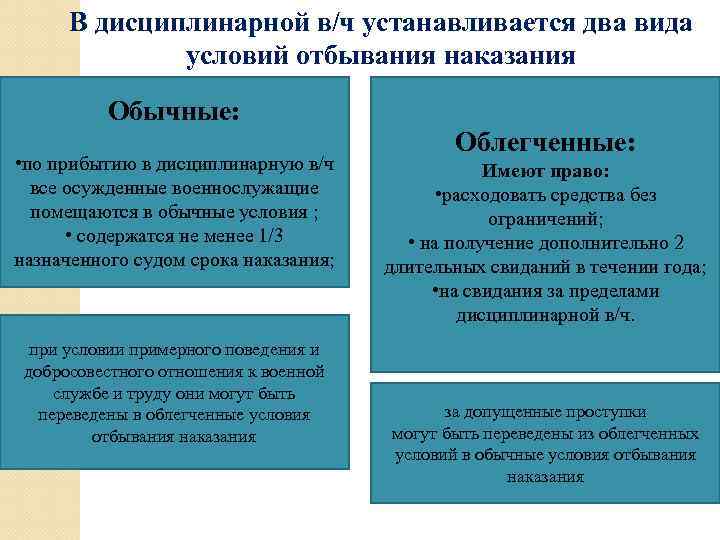 В дисциплинарной в/ч устанавливается два вида условий отбывания наказания

Обычные:

•по прибытию в дисциплинарную в/ч все осужденные военнослужащие помещаются в обычные условия ;
• содержатся не менее 1/3 назначенного судом срока наказания;

при условии примерного поведения и добросовестного отношения к военной службе и труду они могут быть переведены в облегченные условия отбывания наказания

Облегченные:

Имеют право:
•расходовать средства без ограничений;
• на получение дополнительно 2 длительных свиданий в течении года;
•на свидания за пределами дисциплинарной в/ч.

за допущенные проступки могут быть переведены из облегченных условий в обычные условия отбывания наказания